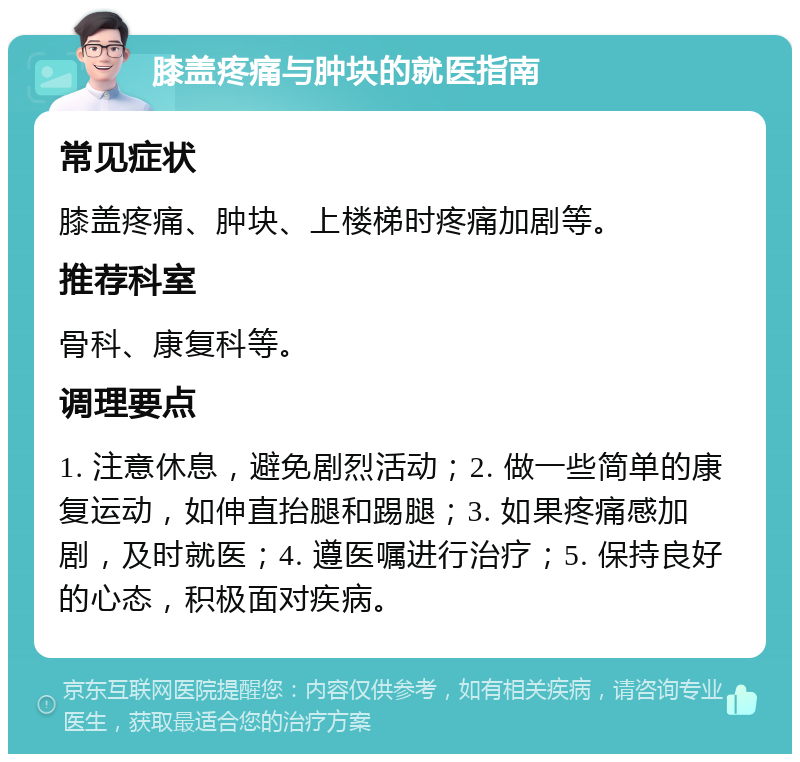 膝盖疼痛与肿块的就医指南

常见症状

膝盖疼痛、肿块、上楼梯时疼痛加剧等。

推荐科室

骨科、康复科等。

调理要点

1. 注意休息，避免剧烈活动；2. 做一些简单的康复运动，如伸直抬腿和踢腿；3. 如果疼痛感加剧，及时就医；4. 遵医嘱进行治疗；5. 保持良好的心态，积极面对疾病。

京东互联网医院提醒您：内容仅供参考，如有相关疾病，请咨询专业医生，获取最适合您的治疗方案